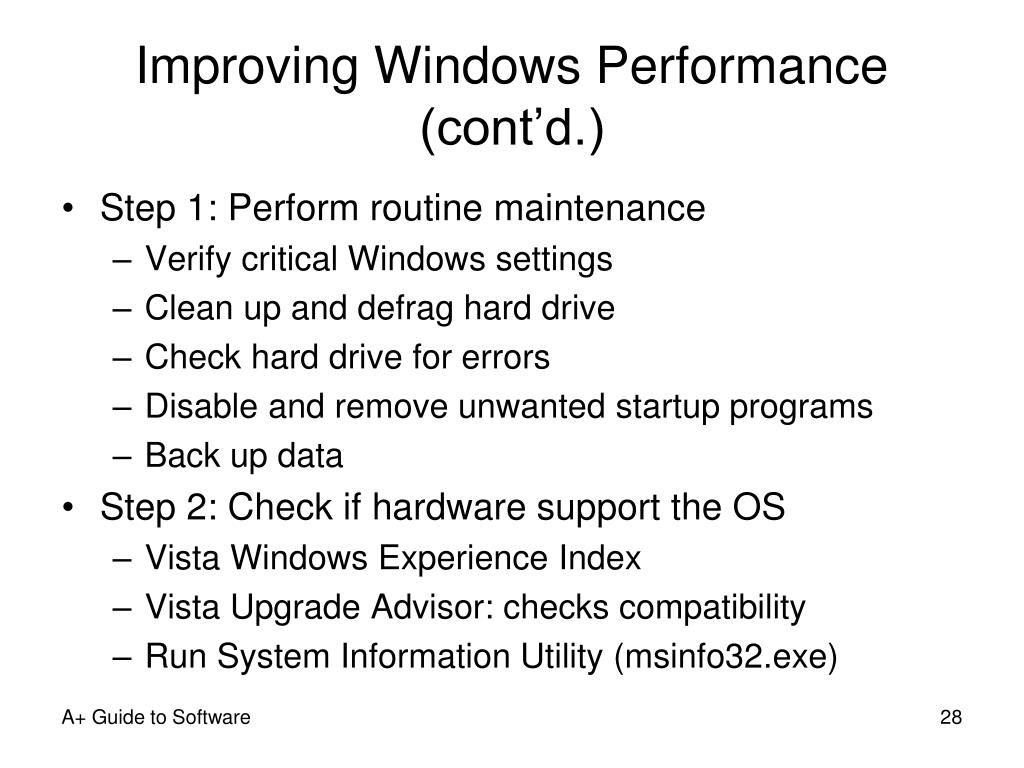 Improving Windows Performance (cont’d.)

• Step 1: Perform routine maintenance
– Verify critical Windows settings
– Clean up and defrag hard drive
– Check hard drive for errors
– Disable and remove unwanted startup programs
– Back up data

• Step 2: Check if hardware support the OS
– Vista Windows Experience Index
– Vista Upgrade Advisor: checks compatibility
– Run System Information Utility (msinfo32.exe)

A+ Guide to Software

28